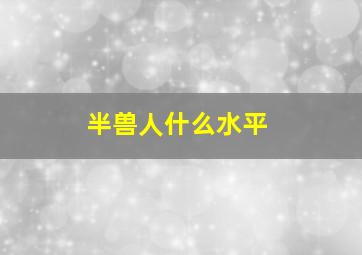 半兽人什么水平